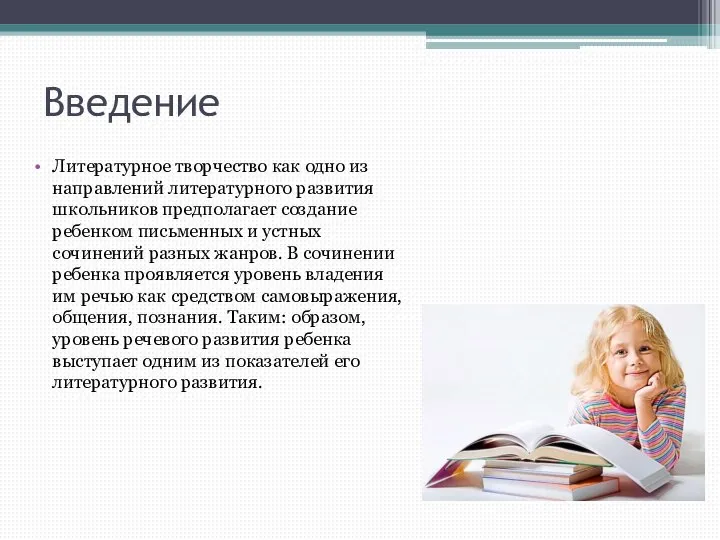 Введение

• Литературное творчество как одно из направлений литературного развития школьников предполагает создание ребенком письменных и устных сочинений разных жанров. В сочинении ребенка проявляется уровень владения им речью как средством самовыражения, общения, познания. Таким: образом, уровень речевого развития ребенка выступает одним из показателей его литературного развития.